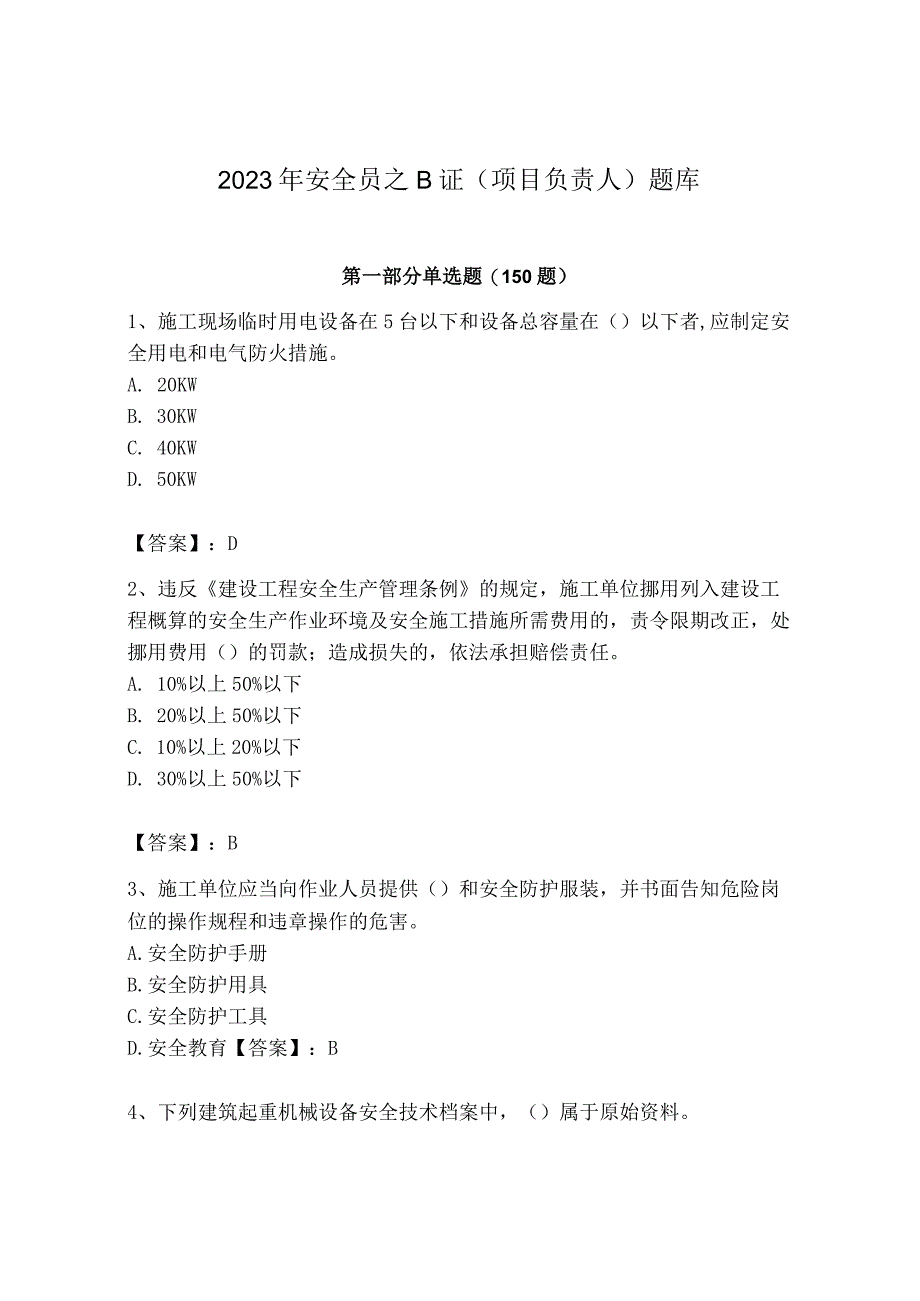 2023年安全员之B证（项目负责人）题库

第一部分单选题（150题）

1、施工现场临时用电设备在5台以下和设备总容量在（）以下者,应制定安全用电和电气防火措施。
A. 20KW
B. 30KW
C. 40KW
D. 50KW

【答案】：D

2、违反《建设工程安全生产管理条例》的规定，施工单位挪用列入建设工程概算的安全生产作业环境及安全施工措施所需费用的，责令限期改正，处挪用费用（）的罚款；造成损失的，依法承担赔偿责任。
A. 10%以上50%以下
B. 20%以上50%以下
C. 10%以上20%以下
D. 30%以上50%以下

【答案】：B

3、施工单位应当向作业人员提供（）和安全防护服装，并书面告知危险岗位的操作规程和违章操作的危害。
A.安全防护手册
B.安全防护用具
C.安全防护工具
D.安全教育【答案】：B

4、下列建筑起重机械设备安全技术档案中，（）属于原始资料。